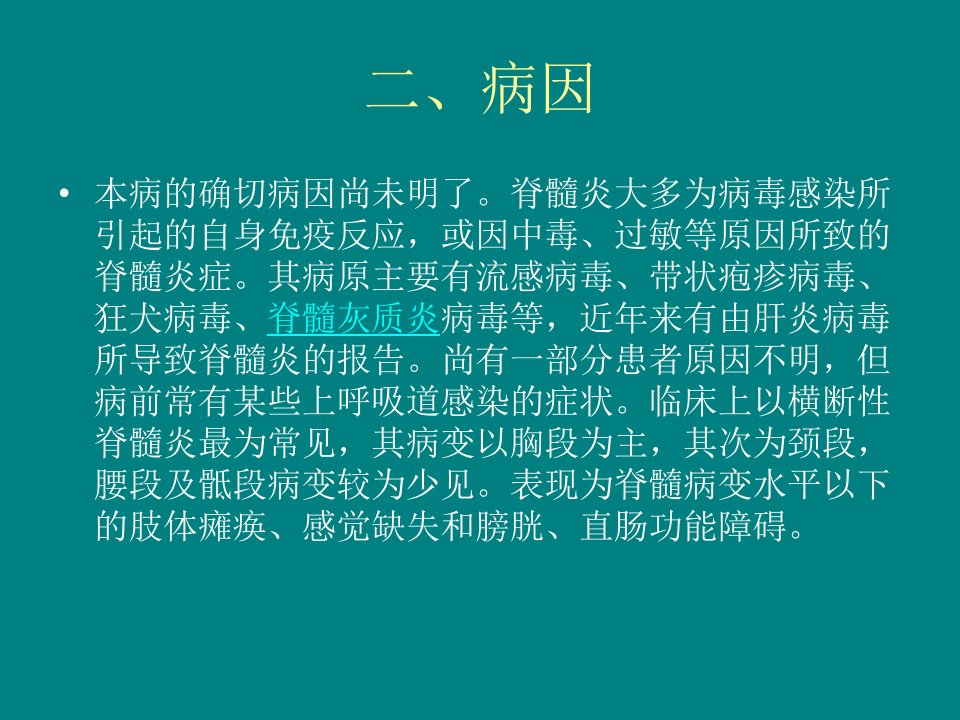 二、病因

• 本病的确切病因尚未明了。脊髓炎大多为病毒感染所引起的自身免疫反应，或因中毒、过敏等原因所致的脊髓炎症。其病原主要有流感病毒、带状疱疹病毒、狂犬病毒、脊髓灰质炎病毒等，近年来有由肝炎病毒所导致脊髓炎的报告。尚有一部分患者原因不明，但病前常有某些上呼吸道感染的症状。临床上以横断性脊髓炎最为常见，其病变以胸段为主，其次为颈段，腰段及骶段病变较为少见。表现为脊髓病变水平以下的肢体瘫痪、感觉缺失和膀胱、直肠功能障碍。